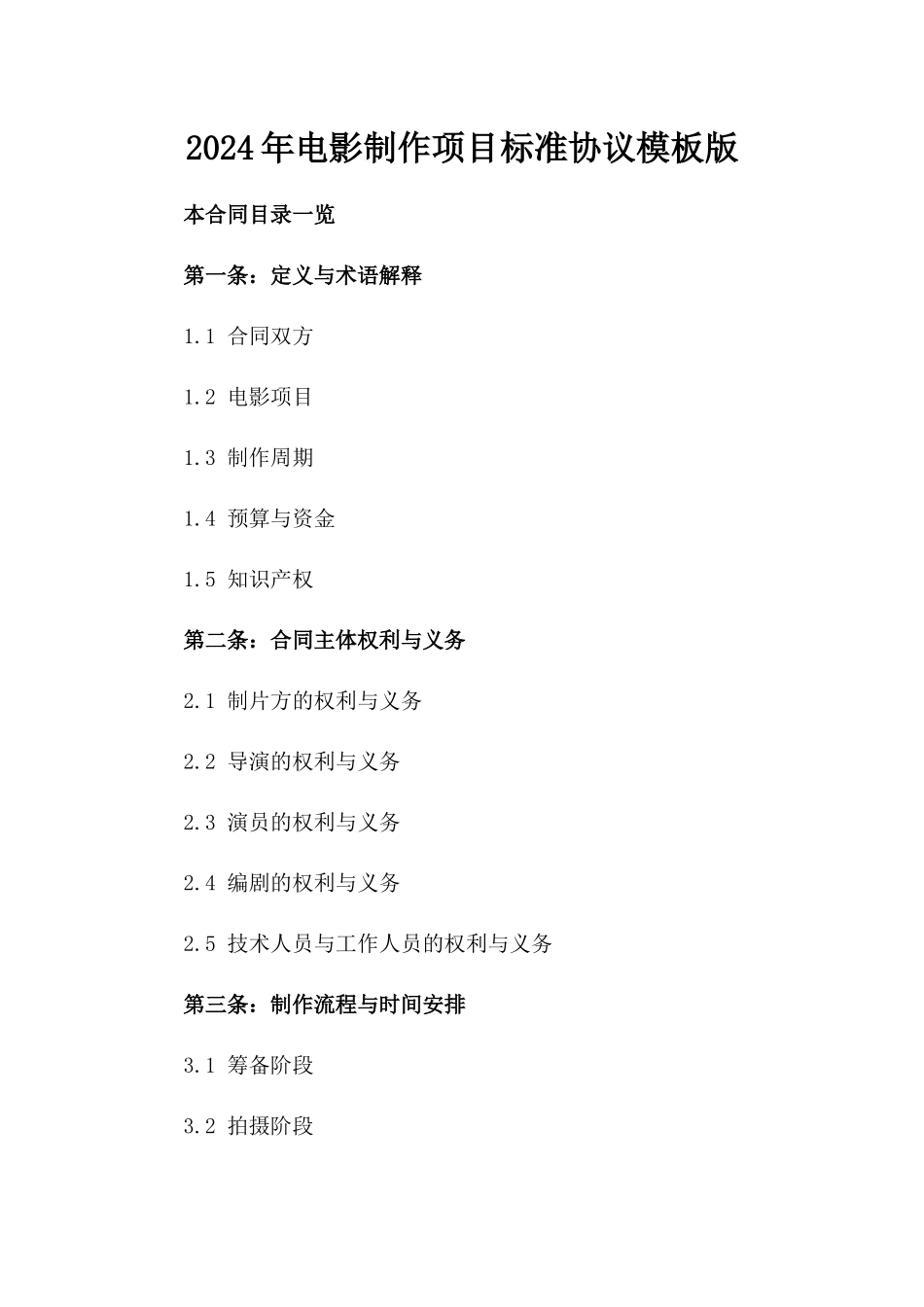 2024年电影制作项目标准协议模板版

本合同目录一览

第一条：定义与术语解释

1.1 合同双方

1.2 电影项目

1.3 制作周期

1.4 预算与资金

1.5 知识产权

第二条：合同主体权利与义务

2.1 制片方的权利与义务

2.2 导演的权利与义务

2.3 演员的权利与义务

2.4 编剧的权利与义务

2.5 技术人员与工作人员的权利与义务

第三条：制作流程与时间安排

3.1 筹备阶段

3.2 拍摄阶段